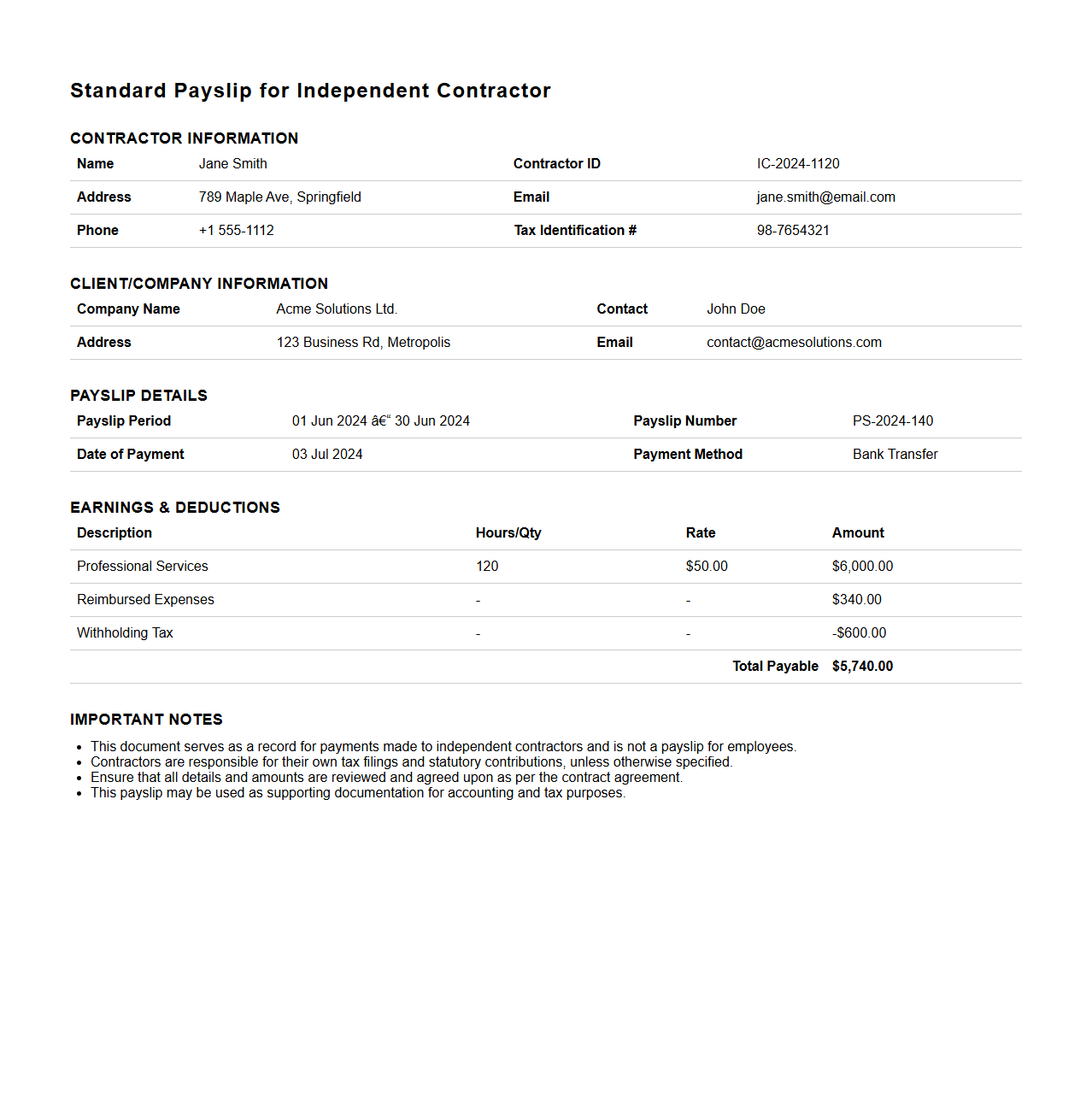 Standard Payslip for Independent Contractor

CONTRACTOR INFORMATION

| Name | Jane Smith | Contractor ID | IC-2024-1120 |
|---|---|---|---|
| Address | 789 Maple Ave, Springfield | Email | jane.smith@email.com |
| Phone | +1 555-1112 | Tax Identification # | 98-7654321 |

CLIENT/COMPANY INFORMATION

| Company Name | Acme Solutions Ltd. | Contact | John Doe |
|---|---|---|---|
| Address | 123 Business Rd, Metropolis | Email | contact@acmesolutions.com |

PAYSLIP DETAILS

| Payslip Period | 01 Jun 2024 â€“ 30 Jun 2024 | Payslip Number | PS-2024-140 |
|---|---|---|---|
| Date of Payment | 03 Jul 2024 | Payment Method | Bank Transfer |

EARNINGS & DEDUCTIONS

| Description | Hours/Qty | Rate | Amount |
|---|---|---|---|
| Professional Services | 120 | $50.00 | $6,000.00 |
| Reimbursed Expenses | - | - | $340.00 |
| Withholding Tax | - | - | -$600.00 |
| | | Total Payable | $5,740.00 |

IMPORTANT NOTES

- This document serves as a record for payments made to independent contractors and is not a payslip for employees.
- Contractors are responsible for their own tax filings and statutory contributions, unless otherwise specified.
- Ensure that all details and amounts are reviewed and agreed upon as per the contract agreement.
- This payslip may be used as supporting documentation for accounting and tax purposes.